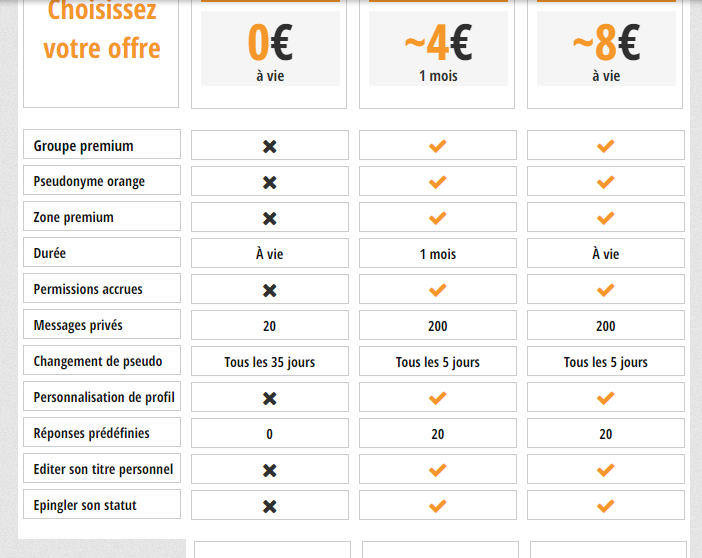 | Choisissez votre offre | 0€ à vie | ~4€ 1 mois | ~8€ à vie |
|---|---|---|---|
| Groupe premium | ✖ | ✔ | ✔ |
| Pseudonyme orange | ✖ | ✔ | ✔ |
| Zone premium | ✖ | ✔ | ✔ |
| Durée | À vie | 1 mois | À vie |
| Permissions accrues | ✖ | ✔ | ✔ |
| Messages privés | 20 | 200 | 200 |
| Changement de pseudo | Tous les 35 jours | Tous les 5 jours | Tous les 5 jours |
| Personnalisation de profil | ✖ | ✔ | ✔ |
| Réponses prédéfinies | 0 | 20 | 20 |
| Editer son titre personnel | ✖ | ✔ | ✔ |
| Epingler son statut | ✖ | ✔ | ✔ |